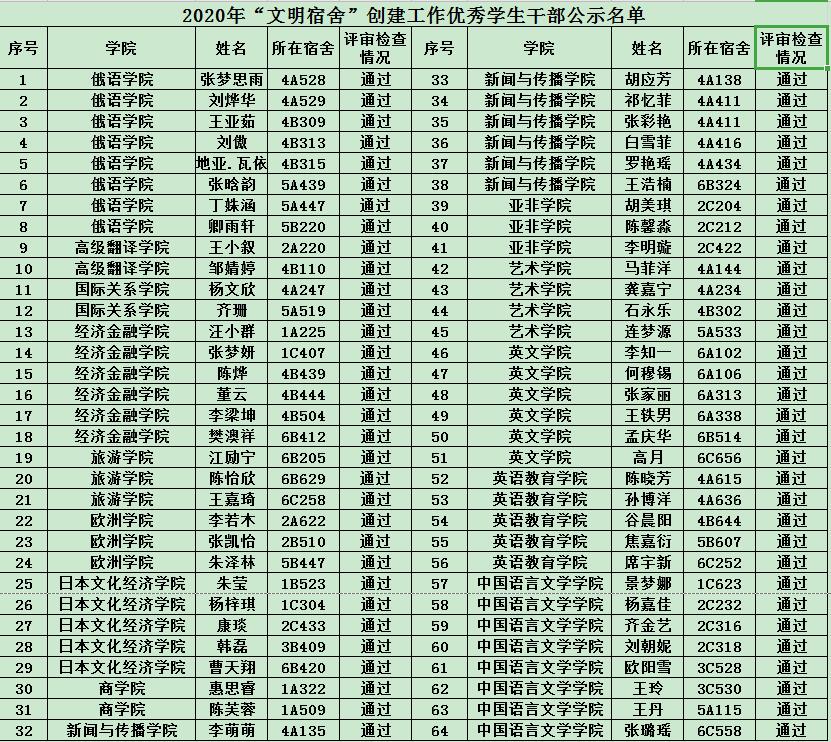 2020年“文明宿舍”创建工作优秀学生干部公示名单

| 序号 | 学院 | 姓名 | 所在宿舍 | 评审检查情况 | 序号 | 学院 | 姓名 | 所在宿舍 | 评审检查情况 |
|---|---|---|---|---|---|---|---|---|---|
| 1 | 俄语学院 | 张梦思雨 | 4A528 | 通过 | 33 | 新闻与传播学院 | 胡应芳 | 4A138 | 通过 |
| 2 | 俄语学院 | 刘烨华 | 4A529 | 通过 | 34 | 新闻与传播学院 | 祁忆菲 | 4A411 | 通过 |
| 3 | 俄语学院 | 王亚茹 | 4B309 | 通过 | 35 | 新闻与传播学院 | 张彩艳 | 4A411 | 通过 |
| 4 | 俄语学院 | 刘傲 | 4B313 | 通过 | 36 | 新闻与传播学院 | 白雪菲 | 4A416 | 通过 |
| 5 | 俄语学院 | 地亚.瓦依 | 4B315 | 通过 | 37 | 新闻与传播学院 | 罗艳瑶 | 4A434 | 通过 |
| 6 | 俄语学院 | 张晗韵 | 5A439 | 通过 | 38 | 新闻与传播学院 | 王浩楠 | 6B324 | 通过 |
| 7 | 俄语学院 | 丁姝涵 | 5A447 | 通过 | 39 | 亚非学院 | 胡美琪 | 2C204 | 通过 |
| 8 | 俄语学院 | 卿雨轩 | 5B220 | 通过 | 40 | 亚非学院 | 陈馨淼 | 2C212 | 通过 |
| 9 | 高级翻译学院 | 王小叙 | 2A220 | 通过 | 41 | 亚非学院 | 李明璇 | 2C422 | 通过 |
| 10 | 高级翻译学院 | 邹婧婷 | 4B110 | 通过 | 42 | 艺术学院 | 马菲洋 | 4A144 | 通过 |
| 11 | 国际关系学院 | 杨文欣 | 4A247 | 通过 | 43 | 艺术学院 | 龚嘉宁 | 4A234 | 通过 |
| 12 | 国际关系学院 | 齐珊 | 5A519 | 通过 | 44 | 艺术学院 | 石永乐 | 4B302 | 通过 |
| 13 | 经济金融学院 | 汪小群 | 1A225 | 通过 | 45 | 艺术学院 | 连梦源 | 5A533 | 通过 |
| 14 | 经济金融学院 | 张梦妍 | 1C407 | 通过 | 46 | 英文学院 | 李知一 | 6A102 | 通过 |
| 15 | 经济金融学院 | 陈烨 | 4B439 | 通过 | 47 | 英文学院 | 何穆锡 | 6A106 | 通过 |
| 16 | 经济金融学院 | 董云 | 4B444 | 通过 | 48 | 英文学院 | 张家丽 | 6A313 | 通过 |
| 17 | 经济金融学院 | 李梁坤 | 4B504 | 通过 | 49 | 英文学院 | 王轶男 | 6A338 | 通过 |
| 18 | 经济金融学院 | 樊澳祥 | 6B412 | 通过 | 50 | 英文学院 | 孟庆华 | 6B514 | 通过 |
| 19 | 旅游学院 | 江励宁 | 6B205 | 通过 | 51 | 英文学院 | 高月 | 6C656 | 通过 |
| 20 | 旅游学院 | 陈怡欣 | 6B629 | 通过 | 52 | 英语教育学院 | 陈晓芳 | 4A615 | 通过 |
| 21 | 旅游学院 | 王嘉琦 | 6C258 | 通过 | 53 | 英语教育学院 | 孙博洋 | 4A636 | 通过 |
| 22 | 欧洲学院 | 李若木 | 2A622 | 通过 | 54 | 英语教育学院 | 谷晨阳 | 4B644 | 通过 |
| 23 | 欧洲学院 | 张凯怡 | 2B510 | 通过 | 55 | 英语教育学院 | 焦嘉衍 | 5B607 | 通过 |
| 24 | 欧洲学院 | 朱泽林 | 5B447 | 通过 | 56 | 英语教育学院 | 席宇新 | 6C252 | 通过 |
| 25 | 日本文化经济学院 | 朱莹 | 1B523 | 通过 | 57 | 中国语言文学学院 | 景梦娜 | 1C623 | 通过 |
| 26 | 日本文化经济学院 | 杨梓琪 | 1C304 | 通过 | 58 | 中国语言文学学院 | 杨嘉佳 | 2C232 | 通过 |
| 27 | 日本文化经济学院 | 康琰 | 2C433 | 通过 | 59 | 中国语言文学学院 | 齐金艺 | 2C316 | 通过 |
| 28 | 日本文化经济学院 | 韩磊 | 3B409 | 通过 | 60 | 中国语言文学学院 | 刘朝妮 | 2C318 | 通过 |
| 29 | 日本文化经济学院 | 曹天翔 | 6B420 | 通过 | 61 | 中国语言文学学院 | 欧阳雪 | 3C528 | 通过 |
| 30 | 商学院 | 惠思睿 | 1A322 | 通过 | 62 | 中国语言文学学院 | 王玲 | 3C530 | 通过 |
| 31 | 商学院 | 陈芙蓉 | 1A509 | 通过 | 63 | 中国语言文学学院 | 王丹 | 5A115 | 通过 |
| 32 | 新闻与传播学院 | 李萌萌 | 4A135 | 通过 | 64 | 中国语言文学学院 | 张璐瑶 | 6C558 | 通过 |